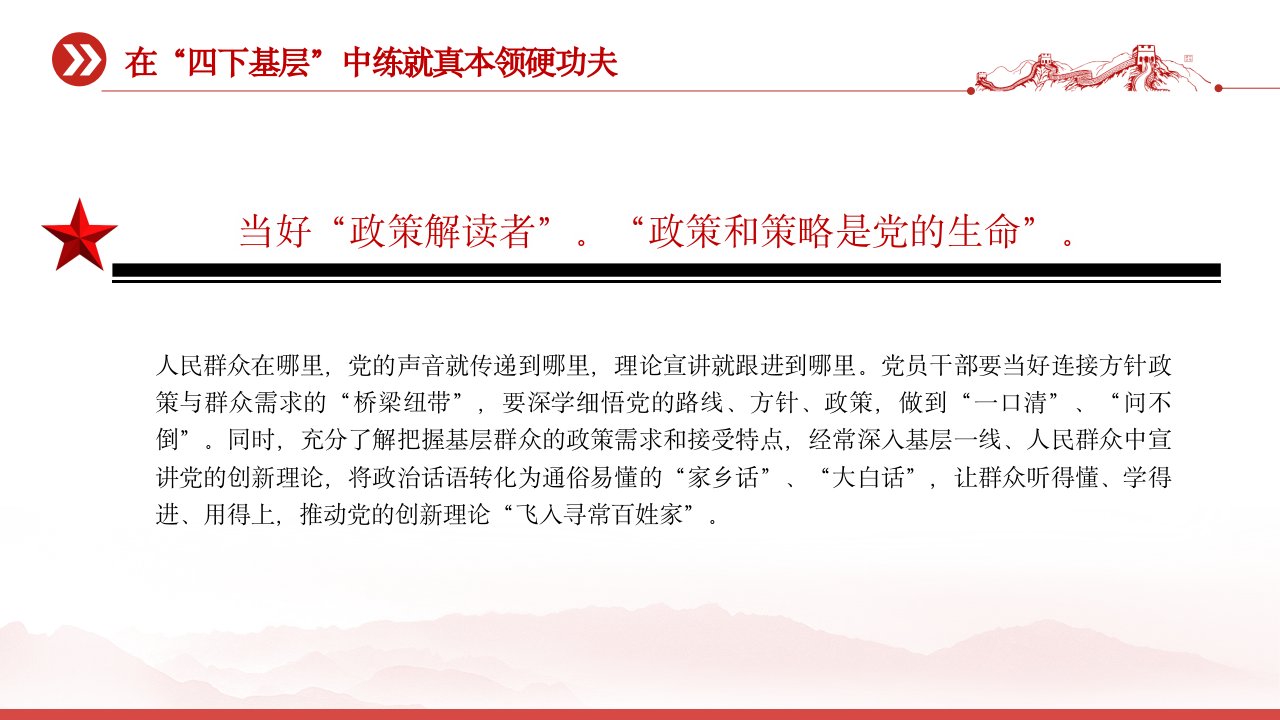 在“四下基层”中练就真本领硬功夫

当好“政策解读者”。“政策和策略是党的生命”。

人民群众在哪里，党的声音就传递到哪里，理论宣讲就跟进到哪里。党员干部要当好连接方针政策与群众需求的“桥梁纽带”，要深学细悟党的路线、方针、政策，做到“一口清”、“问不倒”。同时，充分了解把握基层群众的政策需求和接受特点，经常深入基层一线、人民群众中宣讲党的创新理论，将政治话语转化为通俗易懂的“家乡话”、“大白话”，让群众听得懂、学得进、用得上，推动党的创新理论“飞入寻常百姓家”。